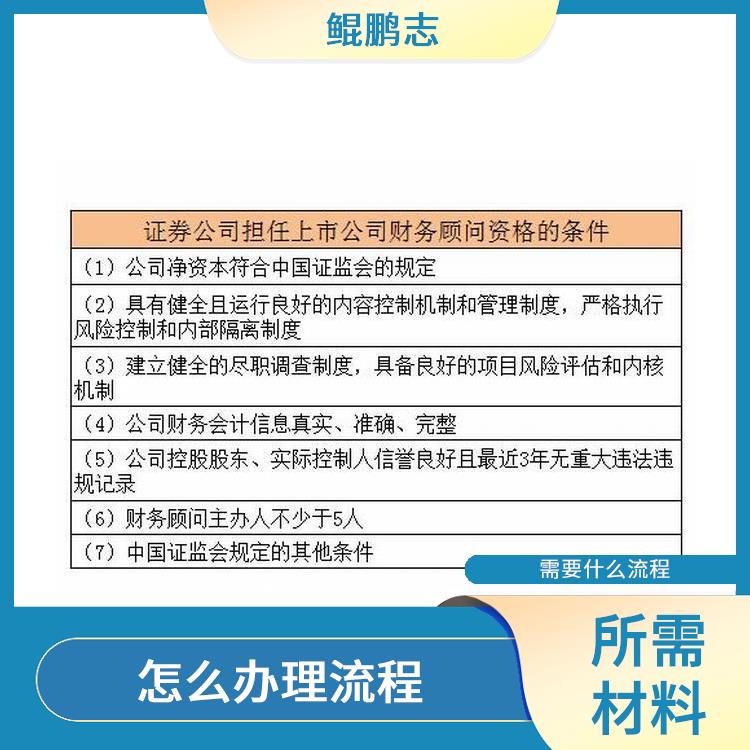 鲲鹏志

| 证券公司担任上市公司财务顾问资格的条件 |
|---|
| （1）公司净资本符合中国证监会的规定 |
| （2）具有健全且运行良好的内容控制机制和管理制度，严格执行风险控制和内部隔离制度 |
| （3）建立健全的尽职调查制度，具备良好的项目风险评估和内核机制 |
| （4）公司财务会计信息真实、准确、完整 |
| （5）公司控股股东、实际控制人信誉良好且最近3年无重大违法违规记录 |
| （6）财务顾问主办人不少于5人 |
| （7）中国证监会规定的其他条件 |

需要什么流程

怎么办理流程

所需材料